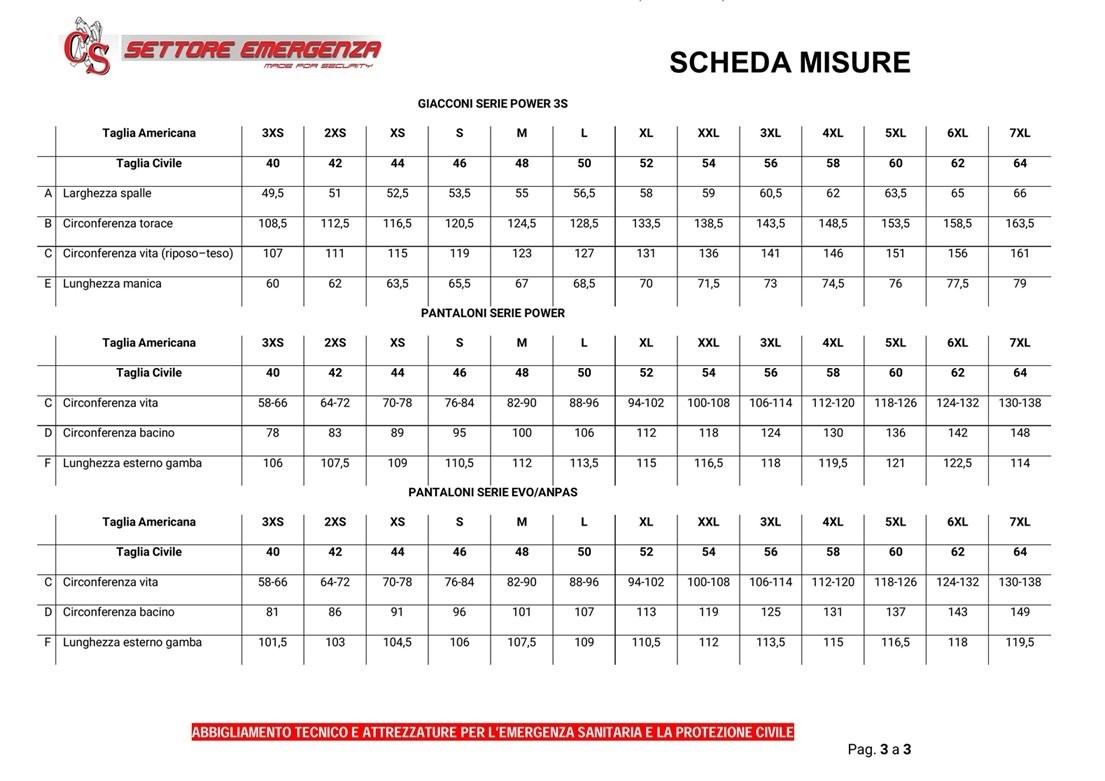 CS SETTORE EMERGENZA
MADE FOR SECURITY

SCHEDA MISURE

GIACCONI SERIE POWER 3S

| | Taglia Americana | 3XS | 2XS | XS | S | M | L | XL | XXL | 3XL | 4XL | 5XL | 6XL | 7XL |
|---|---|---|---|---|---|---|---|---|---|---|---|---|---|---|
| | Taglia Civile | 40 | 42 | 44 | 46 | 48 | 50 | 52 | 54 | 56 | 58 | 60 | 62 | 64 |
| A | Larghezza spalle | 49,5 | 51 | 52,5 | 53,5 | 55 | 56,5 | 58 | 59 | 60,5 | 62 | 63,5 | 65 | 66 |
| B | Circonferenza torace | 108,5 | 112,5 | 116,5 | 120,5 | 124,5 | 128,5 | 133,5 | 138,5 | 143,5 | 148,5 | 153,5 | 158,5 | 163,5 |
| C | Circonferenza vita (riposo–teso) | 107 | 111 | 115 | 119 | 123 | 127 | 131 | 136 | 141 | 146 | 151 | 156 | 161 |
| E | Lunghezza manica | 60 | 62 | 63,5 | 65,5 | 67 | 68,5 | 70 | 71,5 | 73 | 74,5 | 76 | 77,5 | 79 |

PANTALONI SERIE POWER

| | Taglia Americana | 3XS | 2XS | XS | S | M | L | XL | XXL | 3XL | 4XL | 5XL | 6XL | 7XL |
|---|---|---|---|---|---|---|---|---|---|---|---|---|---|---|
| | Taglia Civile | 40 | 42 | 44 | 46 | 48 | 50 | 52 | 54 | 56 | 58 | 60 | 62 | 64 |
| C | Circonferenza vita | 58-66 | 64-72 | 70-78 | 76-84 | 82-90 | 88-96 | 94-102 | 100-108 | 106-114 | 112-120 | 118-126 | 124-132 | 130-138 |
| D | Circonferenza bacino | 78 | 83 | 89 | 95 | 100 | 106 | 112 | 118 | 124 | 130 | 136 | 142 | 148 |
| F | Lunghezza esterno gamba | 106 | 107,5 | 109 | 110,5 | 112 | 113,5 | 115 | 116,5 | 118 | 119,5 | 121 | 122,5 | 114 |

PANTALONI SERIE EVO/ANPAS

| | Taglia Americana | 3XS | 2XS | XS | S | M | L | XL | XXL | 3XL | 4XL | 5XL | 6XL | 7XL |
|---|---|---|---|---|---|---|---|---|---|---|---|---|---|---|
| | Taglia Civile | 40 | 42 | 44 | 46 | 48 | 50 | 52 | 54 | 56 | 58 | 60 | 62 | 64 |
| C | Circonferenza vita | 58-66 | 64-72 | 70-78 | 76-84 | 82-90 | 88-96 | 94-102 | 100-108 | 106-114 | 112-120 | 118-126 | 124-132 | 130-138 |
| D | Circonferenza bacino | 81 | 86 | 91 | 96 | 101 | 107 | 113 | 119 | 125 | 131 | 137 | 143 | 149 |
| F | Lunghezza esterno gamba | 101,5 | 103 | 104,5 | 106 | 107,5 | 109 | 110,5 | 112 | 113,5 | 115 | 116,5 | 118 | 119,5 |

ABBIGLIAMENTO TECNICO E ATTREZZATURE PER L'EMERGENZA SANITARIA E LA PROTEZIONE CIVILE

Pag. 3 a 3